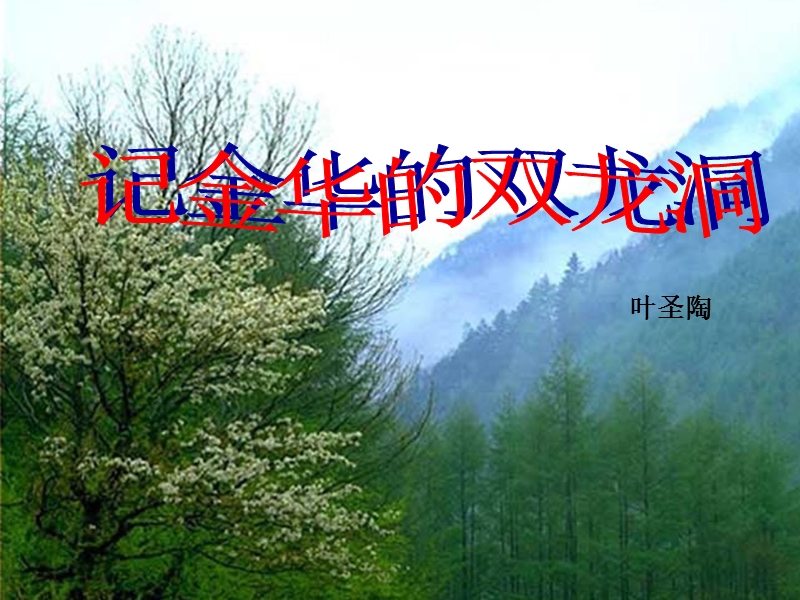 记金华的双龙洞

叶圣陶